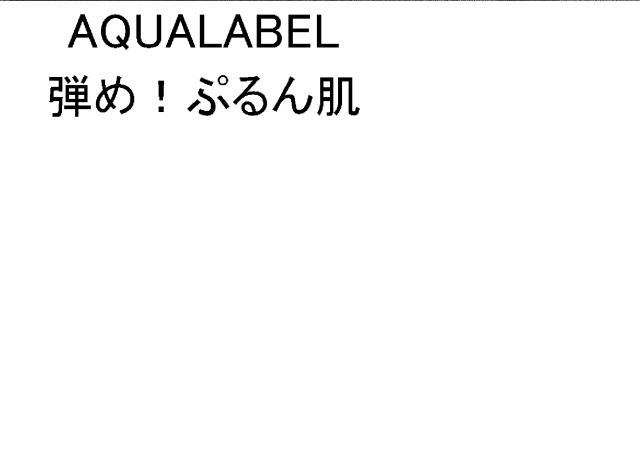 AQUALABEL
弾め！ぷるん肌